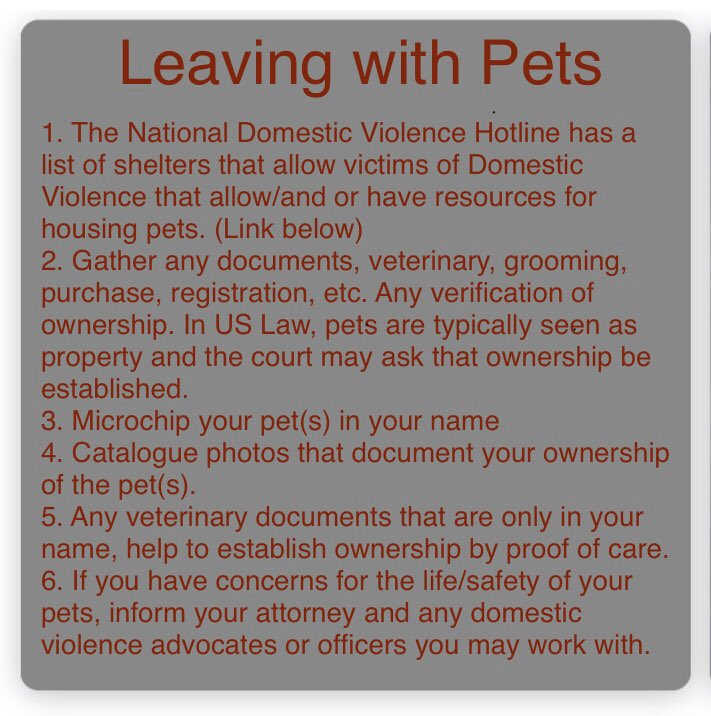 Leaving with Pets

1. The National Domestic Violence Hotline has a list of shelters that allow victims of Domestic Violence that allow/and or have resources for housing pets. (Link below)
2. Gather any documents, veterinary, grooming, purchase, registration, etc. Any verification of ownership. In US Law, pets are typically seen as property and the court may ask that ownership be established.
3. Microchip your pet(s) in your name
4. Catalogue photos that document your ownership of the pet(s).
5. Any veterinary documents that are only in your name, help to establish ownership by proof of care.
6. If you have concerns for the life/safety of your pets, inform your attorney and any domestic violence advocates or officers you may work with.